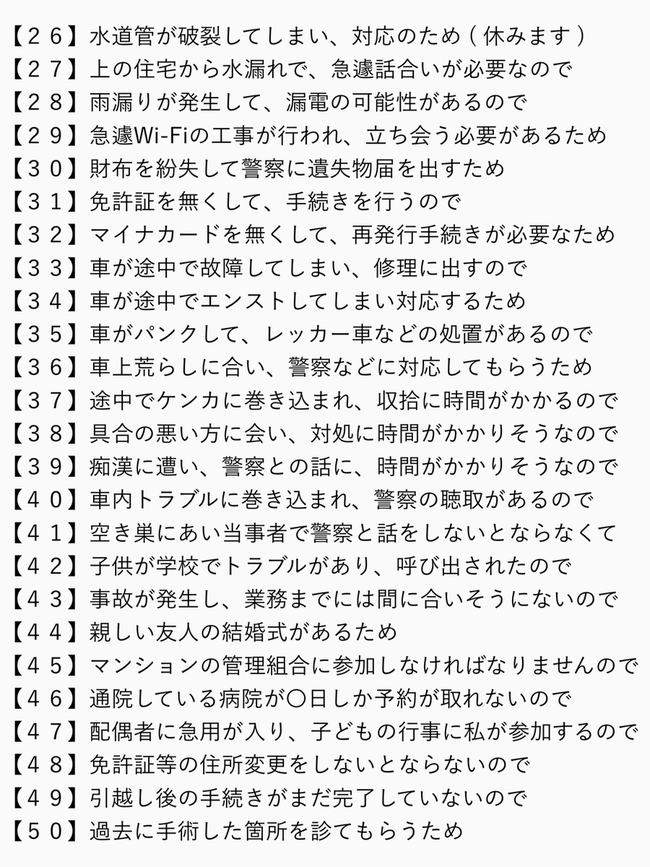 【２６】水道管が破裂してしまい、対応のため（休みます）
【２７】上の住宅から水漏れで、急遽話合いが必要なので
【２８】雨漏りが発生して、漏電の可能性があるので
【２９】急遽Wi-Fiの工事が行われ、立ち会う必要があるため
【３０】財布を紛失して警察に遺失物届を出すため
【３１】免許証を無くして、手続きを行うので
【３２】マイナカードを無くして、再発行手続きが必要なため
【３３】車が途中で故障してしまい、修理に出すので
【３４】車が途中でエンストしてしまい対応するため
【３５】車がパンクして、レッカー車などの処置があるので
【３６】車上荒らしに合い、警察などに対応してもらうため
【３７】途中でケンカに巻き込まれ、収拾に時間がかかるので
【３８】具合の悪い方に会い、対処に時間がかかりそうなので
【３９】痴漢に遭い、警察との話に、時間がかかりそうなので
【４０】車内トラブルに巻き込まれ、警察の聴取があるので
【４１】空き巣にあい当事者で警察と話をしないとならなくて
【４２】子供が学校でトラブルがあり、呼び出されたので
【４３】事故が発生し、業務までには間に合いそうにないので
【４４】親しい友人の結婚式があるため
【４５】マンションの管理組合に参加しなければなりませんので
【４６】通院している病院が〇日しか予約が取れないので
【４７】配偶者に急用が入り、子どもの行事に私が参加するので
【４８】免許証等の住所変更をしないとならないので
【４９】引越し後の手続きがまだ完了していないので
【５０】過去に手術した箇所を診てもらうため